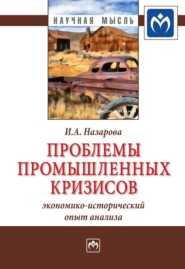 НАУЧНАЯ МЫСЛЬ

И.А. Назарова

ПРОБЛЕМЫ ПРОМЫШЛЕННЫХ КРИЗИСОВ

экономико-исторический опыт анализа